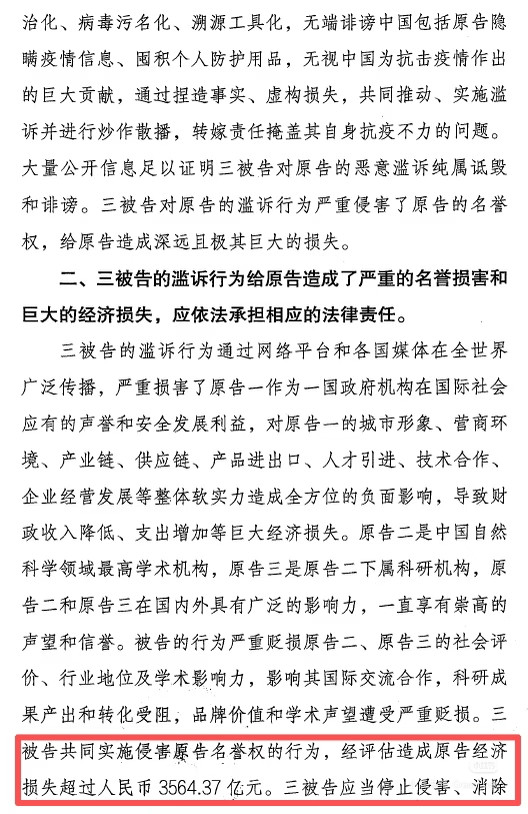 治化、病毒污名化、溯源工具化，无端诽谤中国包括原告隐瞒疫情信息、囤积个人防护用品，无视中国为抗击疫情作出的巨大贡献，通过捏造事实、虚构损失，共同推动、实施滥诉并进行炒作散播，转嫁责任掩盖其自身抗疫不力的问题。大量公开信息足以证明三被告对原告的恶意滥诉纯属诋毁和诽谤。三被告对原告的滥诉行为严重侵害了原告的名誉权，给原告造成深远且极其巨大的损失。

二、三被告的滥诉行为给原告造成了严重的名誉损害和巨大的经济损失，应依法承担相应的法律责任。

三被告的滥诉行为通过网络平台和各国媒体在全世界广泛传播，严重损害了原告一作为一国政府机构在国际社会应有的声誉和安全发展利益，对原告一的城市形象、营商环境、产业链、供应链、产品进出口、人才引进、技术合作、企业经营发展等整体软实力造成全方位的负面影响，导致财政收入降低、支出增加等巨大经济损失。原告二是中国自然科学领域最高学术机构，原告三是原告二下属科研机构，原告二和原告三在国内外具有广泛的影响力，一直享有崇高的声望和信誉。被告的行为严重贬损原告二、原告三的社会评价、行业地位及学术影响力，影响其国际交流合作，科研成果产出和转化受阻，品牌价值和学术声望遭受严重贬损。三被告共同实施侵害原告名誉权的行为，经评估造成原告经济损失超过人民币 3564.37 亿元。三被告应当停止侵害、消除